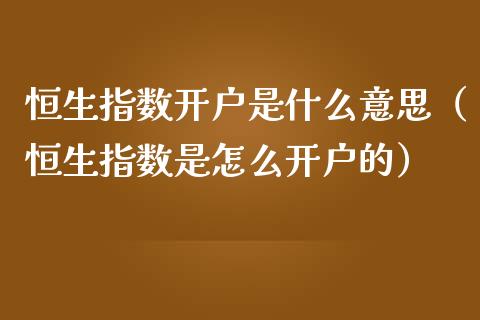 恒生指数开户是什么意思（恒生指数是怎么开户的）